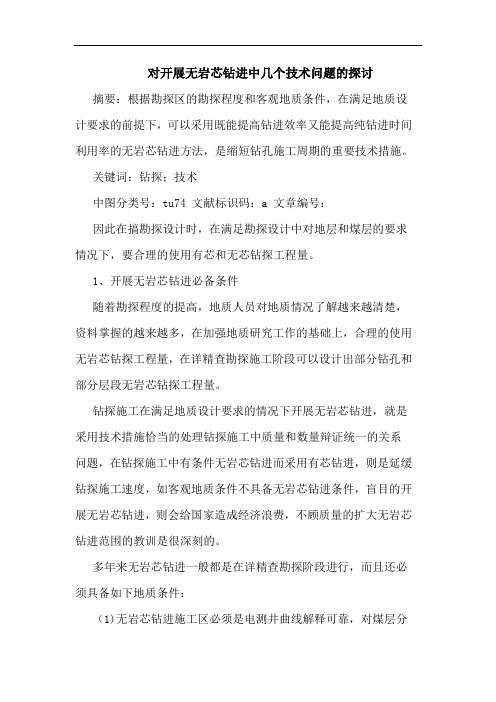 对开展无岩芯钻进中几个技术问题的探讨

摘要：根据勘探区的勘探程度和客观地质条件，在满足地质设计要求的前提下，可以采用既能提高钻进效率又能提高纯钻进时间利用率的无岩芯钻进方法，是缩短钻孔施工周期的重要技术措施。

关键词：钻探；技术

中图分类号：tu74 文献标识码：a 文章编号：

因此在搞勘探设计时，在满足勘探设计中对地层和煤层的要求情况下，要合理的使用有芯和无芯钻探工程量。

1、开展无岩芯钻进必备条件

随着勘探程度的提高，地质人员对地质情况了解越来越清楚，资料掌握的越来越多，在加强地质研究工作的基础上，合理的使用无岩芯钻探工程量，在详精查勘探施工阶段可以设计出部分钻孔和部分层段无岩芯钻探工程量。

钻探施工在满足地质设计要求的情况下开展无岩芯钻进，就是采用技术措施恰当的处理钻探施工中质量和数量辩证统一的关系问题，在钻探施工中有条件无岩芯钻进而采用有芯钻进，则是延缓钻探施工速度，如客观地质条件不具备无岩芯钻进条件，盲目的开展无岩芯钻进，则会给国家造成经济浪费，不顾质量的扩大无岩芯钻进范围的教训是很深刻的。

多年来无岩芯钻进一般都是在详精查勘探阶段进行，而且还必须具备如下地质条件：

(1)无岩芯钻进施工区必须是电测井曲线解释可靠，对煤层分